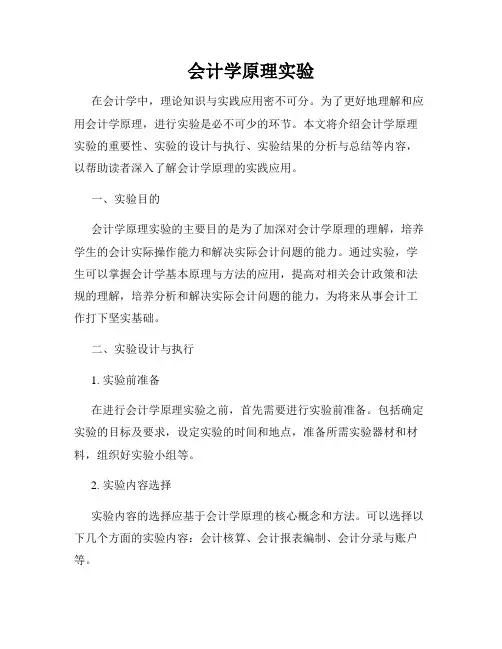 会计学原理实验

在会计学中，理论知识与实践应用密不可分。为了更好地理解和应用会计学原理，进行实验是必不可少的环节。本文将介绍会计学原理实验的重要性、实验的设计与执行、实验结果的分析与总结等内容，以帮助读者深入了解会计学原理的实践应用。

一、实验目的

会计学原理实验的主要目的是为了加深对会计学原理的理解，培养学生的会计实际操作能力和解决实际会计问题的能力。通过实验，学生可以掌握会计学基本原理与方法的应用，提高对相关会计政策和法规的理解，培养分析和解决实际会计问题的能力，为将来从事会计工作打下坚实基础。

二、实验设计与执行

1. 实验前准备

在进行会计学原理实验之前，首先需要进行实验前准备。包括确定实验的目标及要求，设定实验的时间和地点，准备所需实验器材和材料，组织好实验小组等。

2. 实验内容选择

实验内容的选择应基于会计学原理的核心概念和方法。可以选择以下几个方面的实验内容：会计核算、会计报表编制、会计分录与账户等。